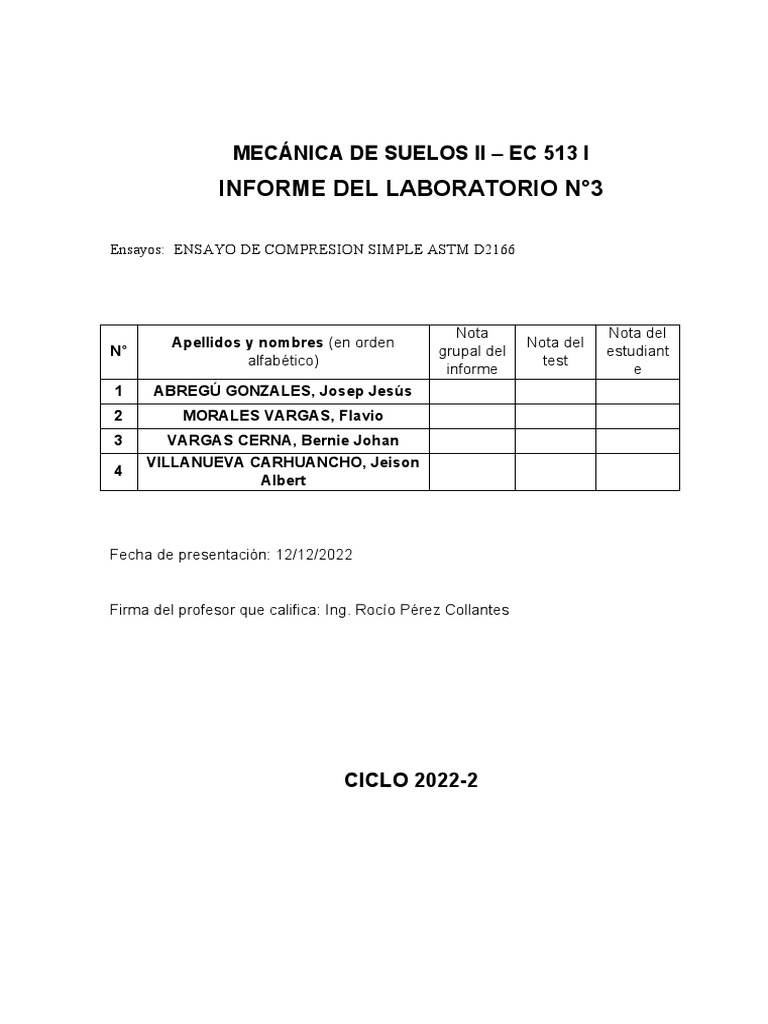 MECÁNICA DE SUELOS II – EC 513 I

INFORME DEL LABORATORIO N°3

Ensayos: ENSAYO DE COMPRESION SIMPLE ASTM D2166

| N° | Apellidos y nombres (en orden alfabético) | Nota grupal del informe | Nota del test | Nota del estudiante |
|---|---|---|---|---|
| 1 | ABREGÚ GONZALES, Josep Jesús | | | |
| 2 | MORALES VARGAS, Flavio | | | |
| 3 | VARGAS CERNA, Bernie Johan | | | |
| 4 | VILLANUEVA CARHUANCHO, Jeison Albert | | | |

Fecha de presentación: 12/12/2022

Firma del profesor que califica: Ing. Rocío Pérez Collantes

CICLO 2022-2